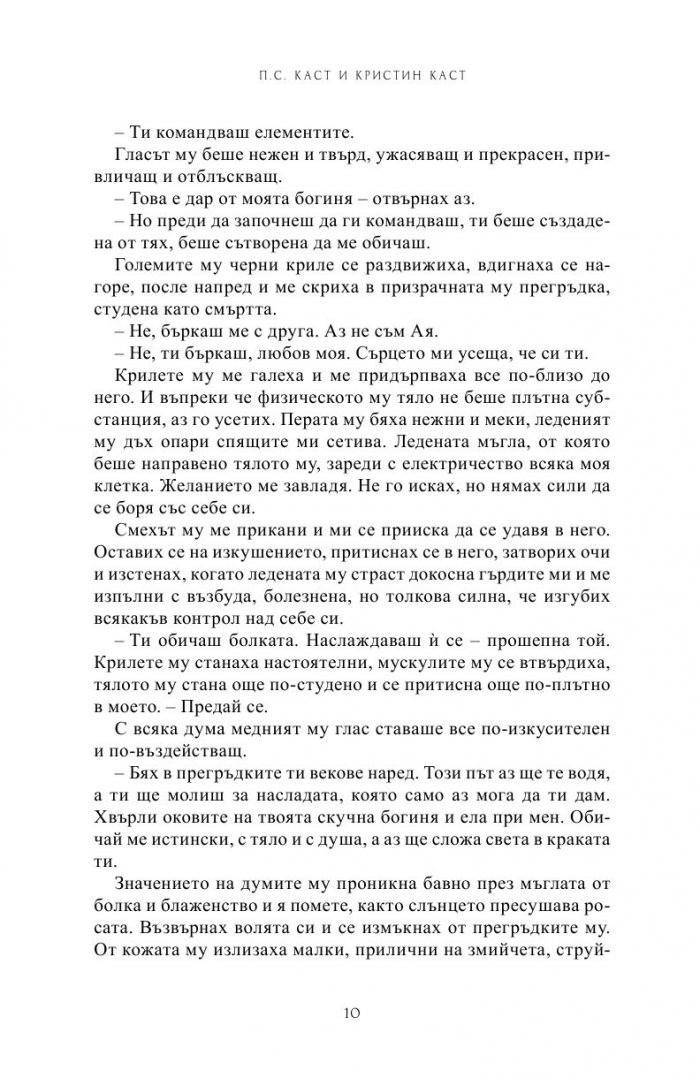 П.С. КАСТ И КРИСТИН КАСТ

– Ти командваш елементите.

Гласът му беше нежен и твърд, ужасяващ и прекрасен, привличащ и отблъскващ.

– Това е дар от моята богиня – отвърнах аз.

– Но преди да започнеш да ги командваш, ти беше създадена от тях, беше сътворена да ме обичаш.

Големите му черни криле се раздвижиха, вдигнаха се нагоре, после напред и ме скриха в призрачната му прегръдка, студена като смъртта.

– Не, бъркаш ме с друга. Аз не съм Ая.

– Не, ти бъркаш, любов моя. Сърцето ми усеща, че си ти.

Крилете му ме галеха и ме придърпваха все по-близо до него. И въпреки че физическото му тяло не беше плътна субстанция, аз го усетих. Перата му бяха нежни и меки, леденият му дъх опари спящите ми сетива. Ледената мъгла, от която беше направено тялото му, зареди с електричество всяка моя клетка. Желанието ме завладя. Не го исках, но нямах сили да се боря със себе си.

Смехът му ме прикани и ми се прииска да се удавя в него. Оставих се на изкушението, притиснах се в него, затворих очи и изстенах, когато ледената му страст докосна гърдите ми и ме изпълни с възбуда, болезнена, но толкова силна, че изгубих всякакъв контрол над себе си.

– Ти обичаш болката. Наслаждаваш ѝ се – прошепна той. Крилете му станаха настоятелни, мускулите му се втвърдиха, тялото му стана още по-студено и се притисна още по-плътно в моето. – Предай се.

С всяка дума медният му глас ставаше все по-изкусителен и по-въздействащ.

– Бях в прегръдките ти векове наред. Този път аз ще те водя, а ти ще молиш за насладата, която само аз мога да ти дам. Хвърли оковите на твоята скучна богиня и ела при мен. Обичай ме истински, с тяло и с душа, а аз ще сложа света в краката ти.

Значението на думите му проникна бавно през мъглата от болка и блаженство и я помете, както слънцето пресушава росата. Възвърнах волята си и се измъкнах от прегръдките му. От кожата му излизаха малки, прилични на змийчета, струй-

10